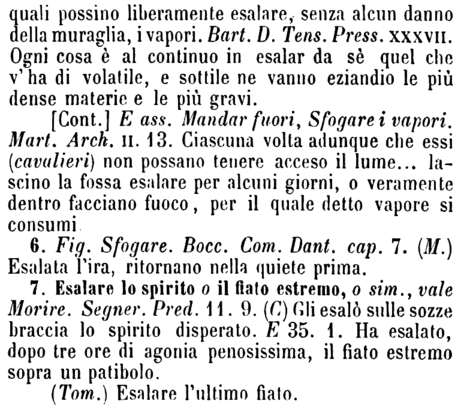 quali possino liberamente esalare, senza alcun danno della muraglia, i vapori. Bart. D. Tens. Press. XXXVII. Ogni cosa è al continuo in esalar da sè quel che v'ha di volatile, e sottile ne vanno eziandio le più dense materie e le più gravi.

[Cont.] E ass. Mandar fuori, Sfogare i vapori. Mart. Arch. II. 13. Ciascuna volta adunque che essi (cavalieri) non possano tenere acceso il lume... lascino la fossa esalare per alcuni giorni, o veramente dentro facciano fuoco, per il quale detto vapore si consumi.

6. Fig. Sfogare. Bocc. Com. Dant. cap. 7. (M.) Esalata l'ira, ritornano nella quiete prima.

7. Esalare lo spirito o il fiato estremo, o sim., vale Morire. Segner. Pred. 11. 9. (C) Gli esalò sulle sozze braccia lo spirito disperato. E 35. 1. Ha esalato, dopo tre ore di agonia penosissima, il fiato estremo sopra un patibolo.

(Tom.) Esalare l'ultimo fiato.